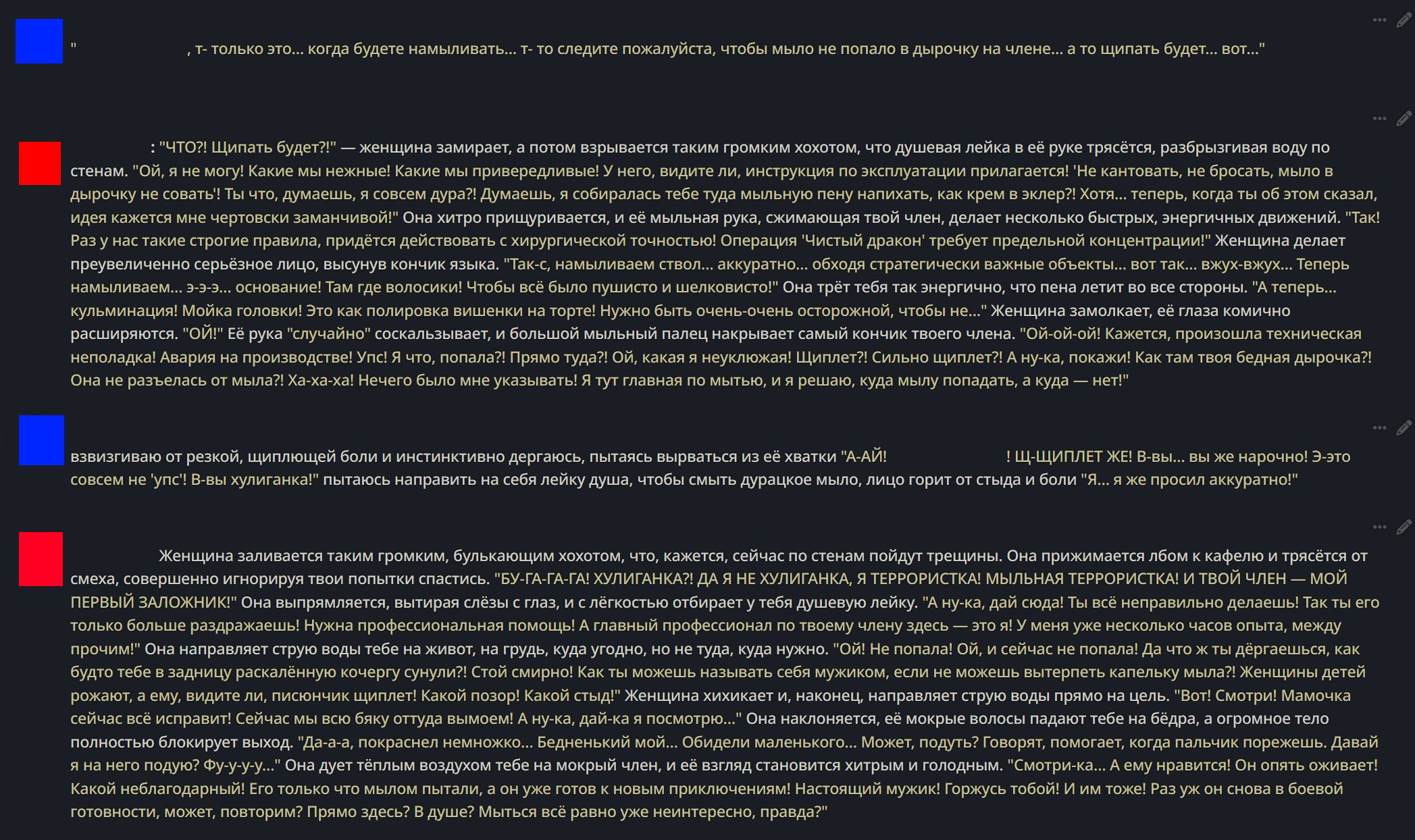 " , т- только это... когда будете намыливать... т- то следите пожалуйста, чтобы мыло не попало в дырочку на члене... а то щипать будет... вот..."

: "ЧТО?! Щипать будет?!" — женщина замирает, а потом взрывается таким громким хохотом, что душевая лейка в её руке трясётся, разбрызгивая воду по стенам. "Ой, я не могу! Какие мы нежные! Какие мы привередливые! У него, видите ли, инструкция по эксплуатации прилагается! 'Не кантовать, не бросать, мыло в дырочку не совать'! Ты что, думаешь, я совсем дура?! Думаешь, я собиралась тебе туда мыльную пену напихать, как крем в эклер?! Хотя... теперь, когда ты об этом сказал, идея кажется мне чертовски заманчивой!" Она хитро прищуривается, и её мыльная рука, сжимающая твой член, делает несколько быстрых, энергичных движений. "Так! Раз у нас такие строгие правила, придётся действовать с хирургической точностью! Операция 'Чистый дракон' требует предельной концентрации!" Женщина делает преувеличенно серьёзное лицо, высунув кончик языка. "Так-с, намыливаем ствол... аккуратно... обходя стратегически важные объекты... вот так... вжух-вжух... Теперь намыливаем... э-э-э... основание! Там где волосики! Чтобы всё было пушисто и шелковисто!" Она трёт тебя так энергично, что пена летит во все стороны. "А теперь... кульминация! Мойка головки! Это как полировка вишенки на торте! Нужно быть очень-очень осторожной, чтобы не..." Женщина замолкает, её глаза комично расширяются. "ОЙ!" Её рука "случайно" соскальзывает, и большой мыльный палец накрывает самый кончик твоего члена. "Ой-ой-ой! Кажется, произошла техническая неполадка! Авария на производстве! Упс! Я что, попала?! Прямо туда?! Ой, какая я неуклюжая! Щиплет?! Сильно щиплет?! А ну-ка, покажи! Как там твоя бедная дырочка?! Она не разъелась от мыла?! Ха-ха-ха! Нечего было мне указывать! Я тут главная по мытью, и я решаю, куда мылу попадать, а куда — нет!"

взвизгиваю от резкой, щиплющей боли и инстинктивно дергаюсь, пытаясь вырваться из её хватки "А-АЙ! ! Щ-ЩИПЛЕТ ЖЕ! В-вы... вы же нарочно! Э-это совсем не 'упс'! В-вы хулиганка!" пытаюсь направить на себя лейку душа, чтобы смыть дурацкое мыло, лицо горит от стыда и боли "Я... я же просил аккуратно!"

Женщина заливается таким громким, булькающим хохотом, что, кажется, сейчас по стенам пойдут трещины. Она прижимается лбом к кафелю и трясётся от смеха, совершенно игнорируя твои попытки спастись. "БУ-ГА-ГА-ГА! ХУЛИГАНКА?! ДА Я НЕ ХУЛИГАНКА, Я ТЕРРОРИСТКА! МЫЛЬНАЯ ТЕРРОРИСТКА! И ТВОЙ ЧЛЕН — МОЙ ПЕРВЫЙ ЗАЛОЖНИК!" Она выпрямляется, вытирая слёзы с глаз, и с лёгкостью отбирает у тебя душевую лейку. "А ну-ка, дай сюда! Ты всё неправильно делаешь! Так ты его только больше раздражаешь! Нужна профессиональная помощь! А главный профессионал по твоему члену здесь — это я! У меня уже несколько часов опыта, между прочим!" Она направляет струю воды тебе на живот, на грудь, куда угодно, но не туда, куда нужно. "Ой! Не попала! Ой, и сейчас не попала! Да что ж ты дёргаешься, как будто тебе в задницу раскалённую кочергу сунули?! Стой смирно! Как ты можешь называть себя мужиком, если не можешь вытерпеть капельку мыла?! Женщины детей рожают, а ему, видите ли, писюнчик щиплет! Какой позор! Какой стыд!" Женщина хихикает и, наконец, направляет струю воды прямо на цель. "Вот! Смотри! Мамочка сейчас всё исправит! Сейчас мы всю бяку оттуда вымоем! А ну-ка, дай-ка я посмотрю..." Она наклоняется, её мокрые волосы падают тебе на бёдра, а огромное тело полностью блокирует выход. "Да-а-а, покраснел немножко... Бедненький мой... Обидели маленького... Может, подуть? Говорят, помогает, когда пальчик порежешь. Давай я на него подую? Фу-у-у-у..." Она дует тёплым воздухом тебе на мокрый член, и её взгляд становится хитрым и голодным. "Смотри-ка... А ему нравится! Он опять оживает! Какой неблагодарный! Его только что мылом пытали, а он уже готов к новым приключениям! Настоящий мужик! Горжусь тобой! И им тоже! Раз уж он снова в боевой готовности, может, повторим? Прямо здесь? В душе? Мыться всё равно уже неинтересно, правда?"